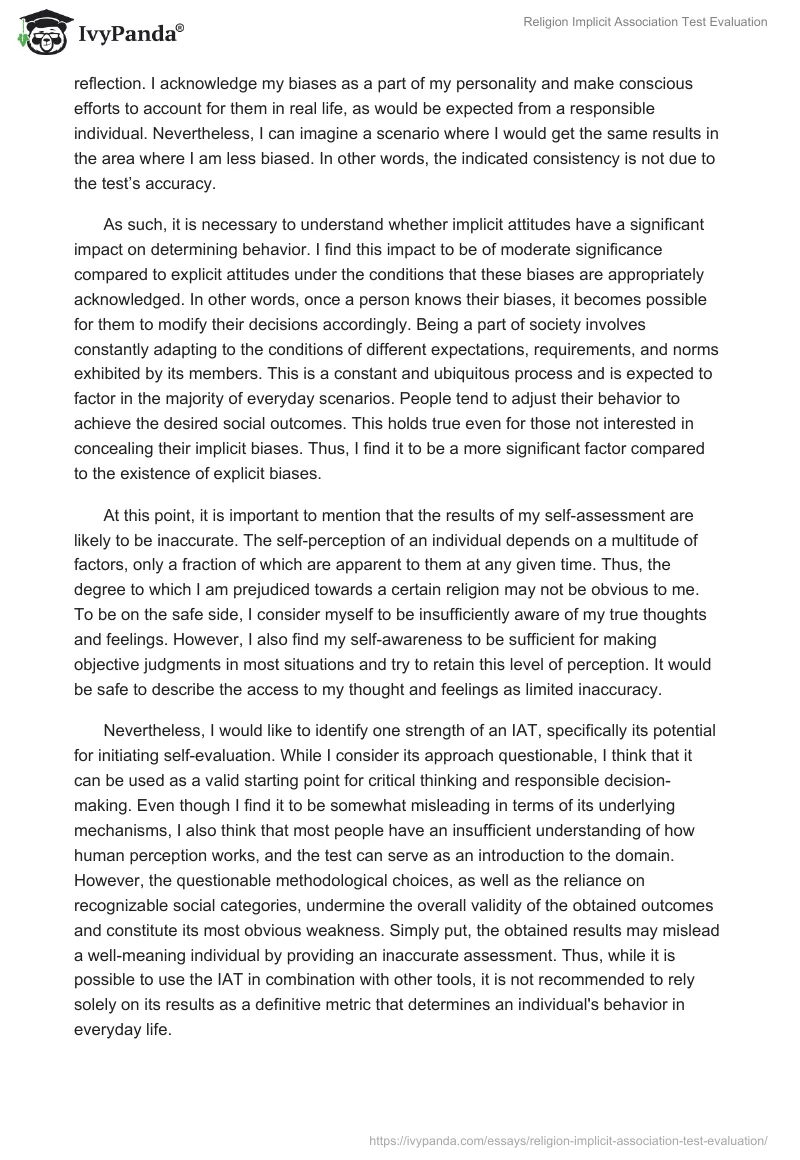 IvyPanda®

Religion Implicit Association Test Evaluation

reflection. I acknowledge my biases as a part of my personality and make conscious efforts to account for them in real life, as would be expected from a responsible individual. Nevertheless, I can imagine a scenario where I would get the same results in the area where I am less biased. In other words, the indicated consistency is not due to the test's accuracy.

As such, it is necessary to understand whether implicit attitudes have a significant impact on determining behavior. I find this impact to be of moderate significance compared to explicit attitudes under the conditions that these biases are appropriately acknowledged. In other words, once a person knows their biases, it becomes possible for them to modify their decisions accordingly. Being a part of society involves constantly adapting to the conditions of different expectations, requirements, and norms exhibited by its members. This is a constant and ubiquitous process and is expected to factor in the majority of everyday scenarios. People tend to adjust their behavior to achieve the desired social outcomes. This holds true even for those not interested in concealing their implicit biases. Thus, I find it to be a more significant factor compared to the existence of explicit biases.

At this point, it is important to mention that the results of my self-assessment are likely to be inaccurate. The self-perception of an individual depends on a multitude of factors, only a fraction of which are apparent to them at any given time. Thus, the degree to which I am prejudiced towards a certain religion may not be obvious to me. To be on the safe side, I consider myself to be insufficiently aware of my true thoughts and feelings. However, I also find my self-awareness to be sufficient for making objective judgments in most situations and try to retain this level of perception. It would be safe to describe the access to my thought and feelings as limited inaccuracy.

Nevertheless, I would like to identify one strength of an IAT, specifically its potential for initiating self-evaluation. While I consider its approach questionable, I think that it can be used as a valid starting point for critical thinking and responsible decision-making. Even though I find it to be somewhat misleading in terms of its underlying mechanisms, I also think that most people have an insufficient understanding of how human perception works, and the test can serve as an introduction to the domain. However, the questionable methodological choices, as well as the reliance on recognizable social categories, undermine the overall validity of the obtained outcomes and constitute its most obvious weakness. Simply put, the obtained results may mislead a well-meaning individual by providing an inaccurate assessment. Thus, while it is possible to use the IAT in combination with other tools, it is not recommended to rely solely on its results as a definitive metric that determines an individual's behavior in everyday life.

https://ivypanda.com/essays/religion-implicit-association-test-evaluation/